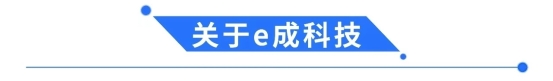 关于e成科技